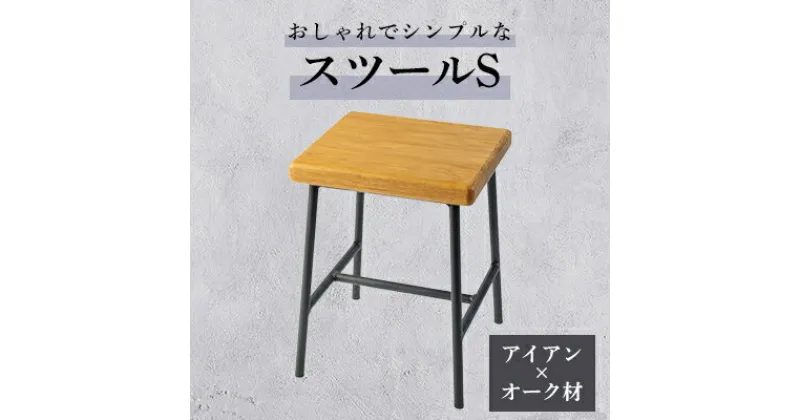 おしゃれでシンプルな

スツールS

アイアン
×
オーク材